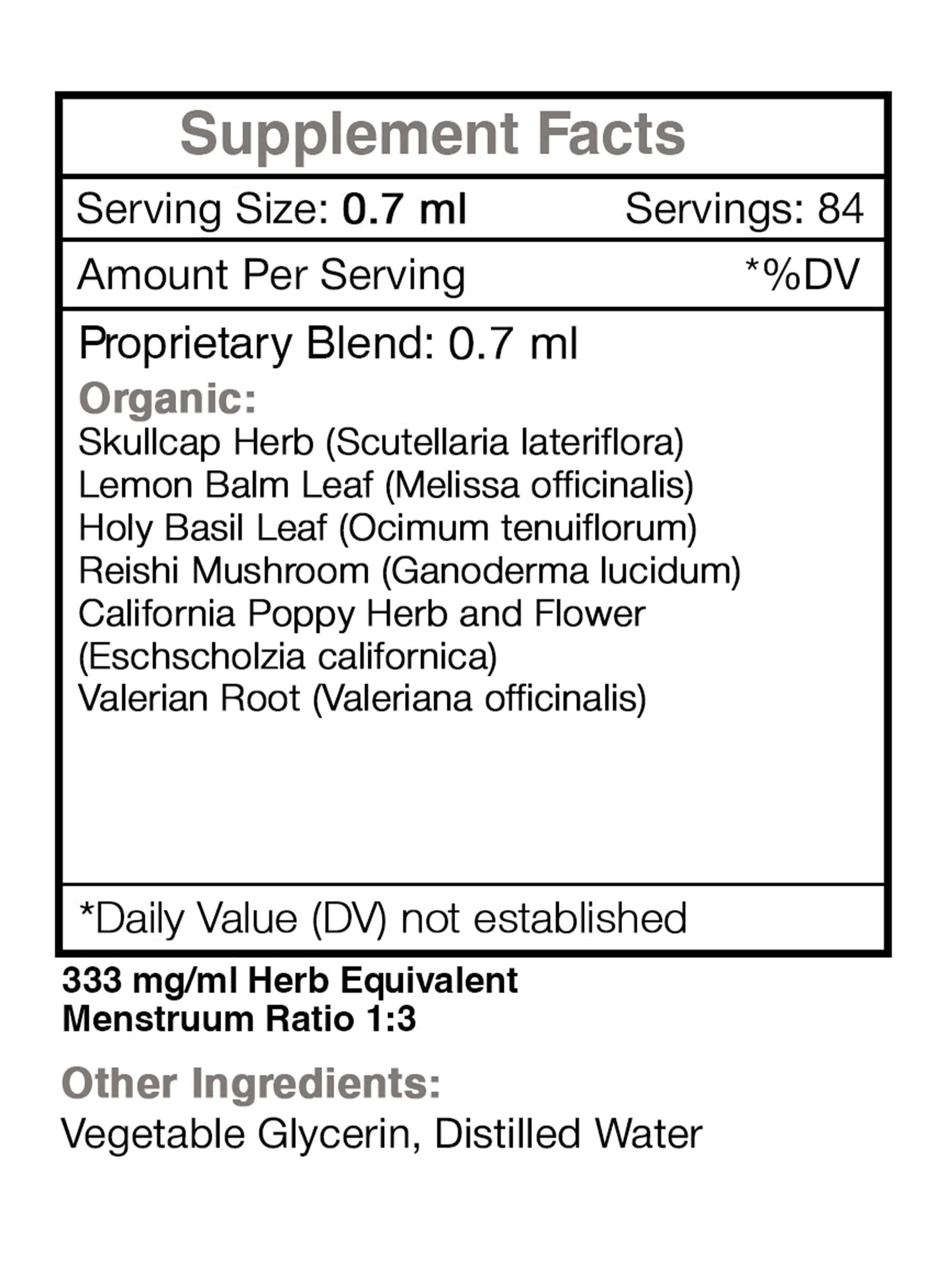 Supplement Facts

Serving Size: 0.7 ml Servings: 84

Amount Per Serving *%DV

Proprietary Blend: 0.7 ml

Organic:
Skullcap Herb (Scutellaria lateriflora)
Lemon Balm Leaf (Melissa officinalis)
Holy Basil Leaf (Ocimum tenuiflorum)
Reishi Mushroom (Ganoderma lucidum)
California Poppy Herb and Flower (Eschscholzia californica)
Valerian Root (Valeriana officinalis)

*Daily Value (DV) not established

333 mg/ml Herb Equivalent
Menstruum Ratio 1:3

Other Ingredients:
Vegetable Glycerin, Distilled Water